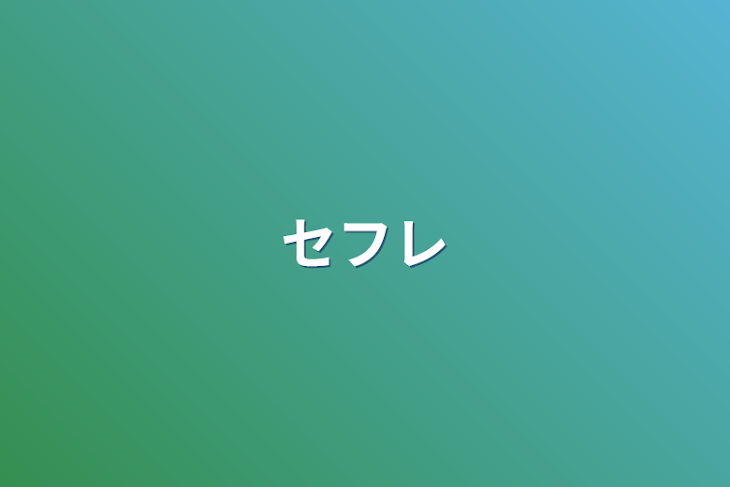 セフレ